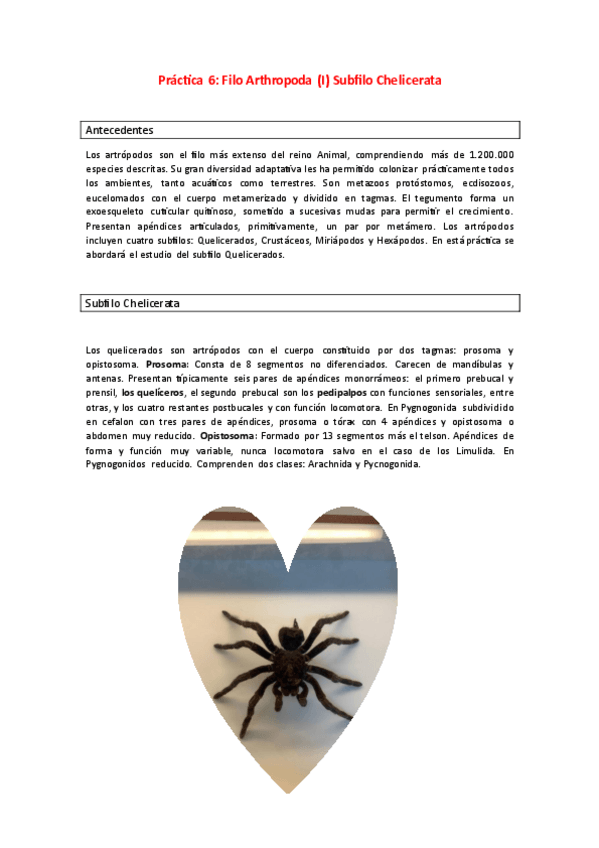 Práctica 6: Filo Arthropoda (I) Subfilo Chelicerata

Antecedentes

Los artrópodos son el filo más extenso del reino Animal, comprendiendo más de 1.200.000 especies descritas. Su gran diversidad adaptativa les ha permitido colonizar prácticamente todos los ambientes, tanto acuáticos como terrestres. Son metazoos protóstomos, ecdisozoos, eucelomados con el cuerpo metamerizado y dividido en tagmas. El tegumento forma un exoesqueleto cuticular quitinoso, sometido a sucesivas mudas para permitir el crecimiento. Presentan apéndices articulados, primitivamente, un par por metámero. Los artrópodos incluyen cuatro subfilos: Quelicerados, Crustáceos, Miriápodos y Hexápodos. En está práctica se abordará el estudio del subfilo Quelicerados.

Subfilo Chelicerata

Los quelicerados son artrópodos con el cuerpo constituido por dos tagmas: prosoma y opistosoma. Prosoma: Consta de 8 segmentos no diferenciados. Carecen de mandíbulas y antenas. Presentan típicamente seis pares de apéndices monorrámeos: el primero prebucal y prensil, los quelíceros, el segundo prebucal son los pedipalpos con funciones sensoriales, entre otras, y los cuatro restantes postbucales y con función locomotora. En Pygnogonida subdividido en cefalon con tres pares de apéndices, prosoma o tórax con 4 apéndices y opistosoma o abdomen muy reducido. Opistosoma: Formado por 13 segmentos más el telson. Apéndices de forma y función muy variable, nunca locomotora salvo en el caso de los Limulida. En Pygnogonidos reducido. Comprenden dos clases: Arachnida y Pycnogonida.